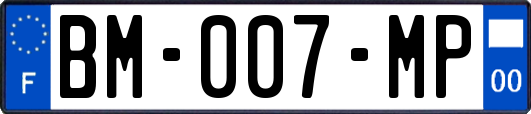 F

BM-007-MP

00